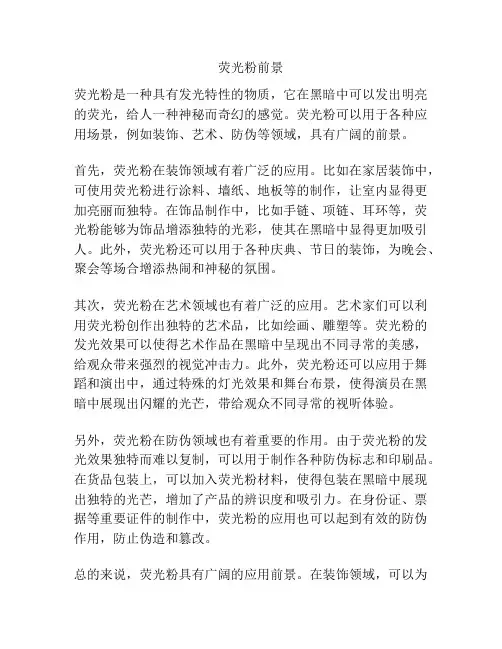 荧光粉前景

荧光粉是一种具有发光特性的物质，它在黑暗中可以发出明亮的荧光，给人一种神秘而奇幻的感觉。荧光粉可以用于各种应用场景，例如装饰、艺术、防伪等领域，具有广阔的前景。

首先，荧光粉在装饰领域有着广泛的应用。比如在家居装饰中，可使用荧光粉进行涂料、墙纸、地板等的制作，让室内显得更加亮丽而独特。在饰品制作中，比如手链、项链、耳环等，荧光粉能够为饰品增添独特的光彩，使其在黑暗中显得更加吸引人。此外，荧光粉还可以用于各种庆典、节日的装饰，为晚会、聚会等场合增添热闹和神秘的氛围。

其次，荧光粉在艺术领域也有着广泛的应用。艺术家们可以利用荧光粉创作出独特的艺术品，比如绘画、雕塑等。荧光粉的发光效果可以使得艺术作品在黑暗中呈现出不同寻常的美感，给观众带来强烈的视觉冲击力。此外，荧光粉还可以应用于舞蹈和演出中，通过特殊的灯光效果和舞台布景，使得演员在黑暗中展现出闪耀的光芒，带给观众不同寻常的视听体验。

另外，荧光粉在防伪领域也有着重要的作用。由于荧光粉的发光效果独特而难以复制，可以用于制作各种防伪标志和印刷品。在货品包装上，可以加入荧光粉材料，使得包装在黑暗中展现出独特的光芒，增加了产品的辨识度和吸引力。在身份证、票据等重要证件的制作中，荧光粉的应用也可以起到有效的防伪作用，防止伪造和篡改。

总的来说，荧光粉具有广阔的应用前景。在装饰领域，可以为